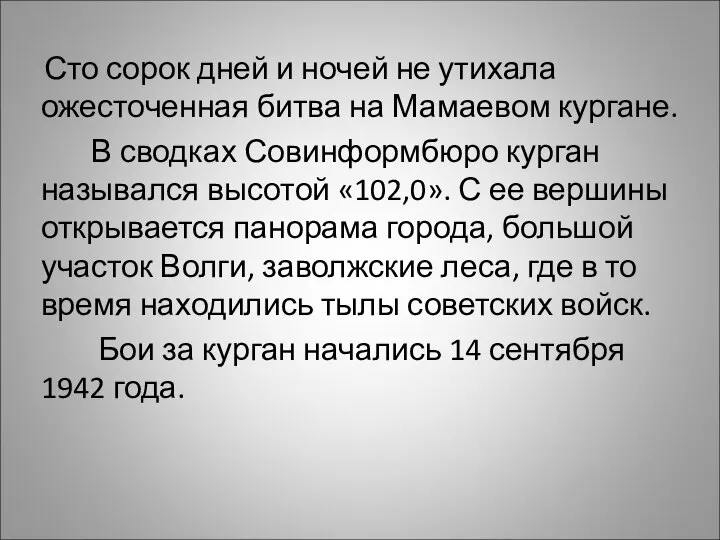 Сто сорок дней и ночей не утихала ожесточенная битва на Мамаевом кургане.

В сводках Совинформбюро курган назывался высотой «102,0». С ее вершины открывается панорама города, большой участок Волги, заволжские леса, где в то время находились тылы советских войск.

Бои за курган начались 14 сентября 1942 года.